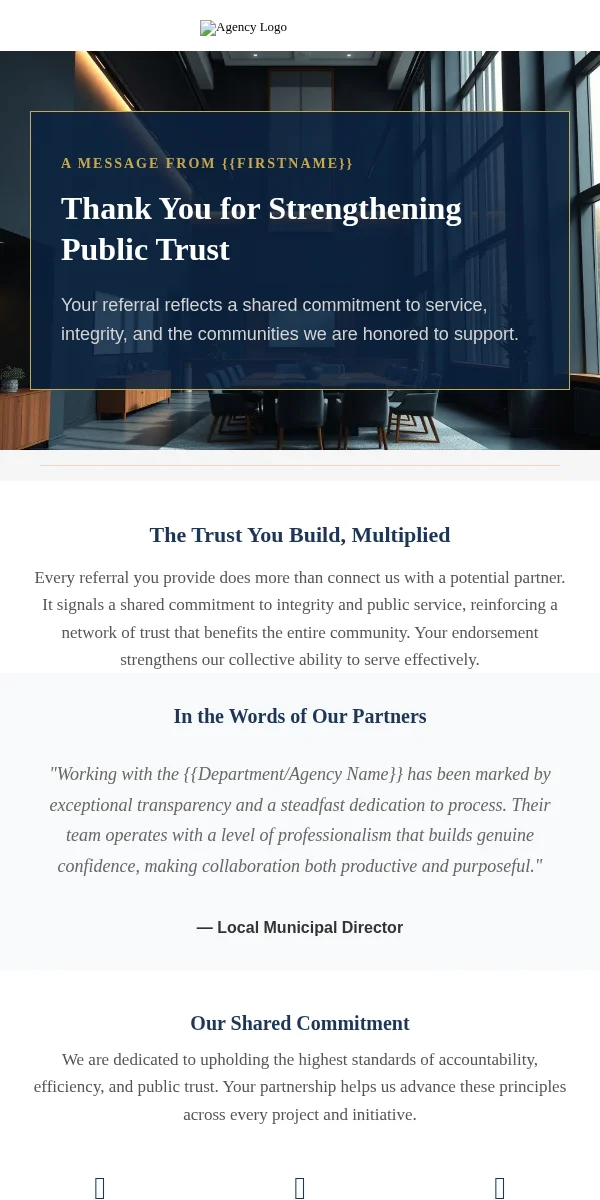 Agency Logo

A MESSAGE FROM {{FIRSTNAME}}

Thank You for Strengthening Public Trust

Your referral reflects a shared commitment to service, integrity, and the communities we are honored to support.

The Trust You Build, Multiplied

Every referral you provide does more than connect us with a potential partner. It signals a shared commitment to integrity and public service, reinforcing a network of trust that benefits the entire community. Your endorsement strengthens our collective ability to serve effectively.

In the Words of Our Partners

"Working with the {{Department/Agency Name}} has been marked by exceptional transparency and a steadfast dedication to process. Their team operates with a level of professionalism that builds genuine confidence, making collaboration both productive and purposeful."

— Local Municipal Director

Our Shared Commitment

We are dedicated to upholding the highest standards of accountability, efficiency, and public trust. Your partnership helps us advance these principles across every project and initiative.